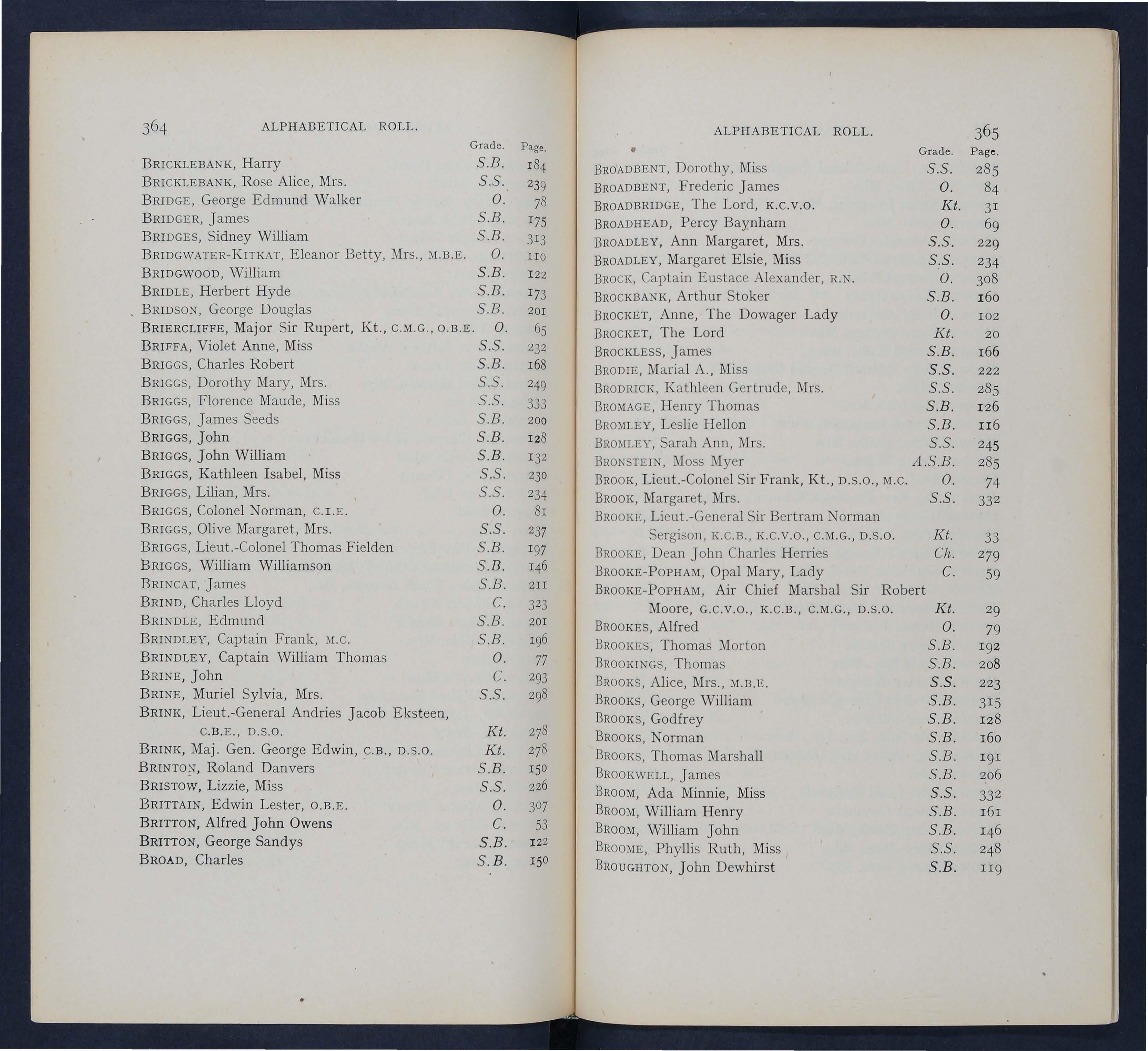 364 ALPHABETICAL ROLL.

| | Grade. | Page. |
|---|---|---|
| BRICKLEBANK, Harry | S.B. | 184 |
| BRICKLEBANK, Rose Alice, Mrs. | S.S. | 239 |
| BRIDGE, George Edmund Walker | O. | 78 |
| BRIDGER, James | S.B. | 175 |
| BRIDGES, Sidney William | S.B. | 313 |
| BRIDGWATER-KITKAT, Eleanor Betty, Mrs., M.B.E. | O. | 110 |
| BRIDGWOOD, William | S.B. | 122 |
| BRIDLE, Herbert Hyde | S.B. | 173 |
| BRIDSON, George Douglas | S.B. | 201 |
| BRIERCLIFFE, Major Sir Rupert, Kt., C.M.G., O.B.E. | O. | 65 |
| BRIFFA, Violet Anne, Miss | S.S. | 232 |
| BRIGGS, Charles Robert | S.B. | 168 |
| BRIGGS, Dorothy Mary, Mrs. | S.S. | 249 |
| BRIGGS, Florence Maude, Miss | S.S. | 333 |
| BRIGGS, James Seeds | S.B. | 200 |
| BRIGGS, John | S.B. | 128 |
| BRIGGS, John William | S.B. | 132 |
| BRIGGS, Kathleen Isabel, Miss | S.S. | 230 |
| BRIGGS, Lilian, Mrs. | S.S. | 234 |
| BRIGGS, Colonel Norman, C.I.E. | O. | 81 |
| BRIGGS, Olive Margaret, Mrs. | S.S. | 237 |
| BRIGGS, Lieut.-Colonel Thomas Fielden | S.B. | 197 |
| BRIGGS, William Williamson | S.B. | 146 |
| BRINCAT, James | S.B. | 211 |
| BRIND, Charles Lloyd | C. | 323 |
| BRINDLE, Edmund | S.B. | 201 |
| BRINDLEY, Captain Frank, M.C. | S.B. | 196 |
| BRINDLEY, Captain William Thomas | O. | 77 |
| BRINE, John | C. | 293 |
| BRINE, Muriel Sylvia, Mrs. | S.S. | 298 |
| BRINK, Lieut.-General Andries Jacob Eksteen, C.B.E., D.S.O. | Kt. | 278 |
| BRINK, Maj. Gen. George Edwin, C.B., D.S.O. | Kt. | 278 |
| BRINTON, Roland Danvers | S.B. | 150 |
| BRISTOW, Lizzie, Miss | S.S. | 226 |
| BRITTAIN, Edwin Lester, O.B.E. | O. | 307 |
| BRITTON, Alfred John Owens | C. | 53 |
| BRITTON, George Sandys | S.B. | 122 |
| BROAD, Charles | S.B. | 150 |

ALPHABETICAL ROLL. 365

| | Grade. | Page. |
|---|---|---|
| BROADBENT, Dorothy, Miss | S.S. | 285 |
| BROADBENT, Frederic James | O. | 84 |
| BROADBRIDGE, The Lord, K.C.V.O. | Kt. | 31 |
| BROADHEAD, Percy Baynham | O. | 69 |
| BROADLEY, Ann Margaret, Mrs. | S.S. | 229 |
| BROADLEY, Margaret Elsie, Miss | S.S. | 234 |
| BROCK, Captain Eustace Alexander, R.N. | O. | 308 |
| BROCKBANK, Arthur Stoker | S.B. | 160 |
| BROCKET, Anne, The Dowager Lady | O. | 102 |
| BROCKET, The Lord | Kt. | 20 |
| BROCKLESS, James | S.B. | 166 |
| BRODIE, Marial A., Miss | S.S. | 222 |
| BRODRICK, Kathleen Gertrude, Mrs. | S.S. | 285 |
| BROMAGE, Henry Thomas | S.B. | 126 |
| BROMLEY, Leslie Hellon | S.B. | 116 |
| BROMLEY, Sarah Ann, Mrs. | S.S. | 245 |
| BRONSTEIN, Moss Myer | A.S.B. | 285 |
| BROOK, Lieut.-Colonel Sir Frank, Kt., D.S.O., M.C. | O. | 74 |
| BROOK, Margaret, Mrs. | S.S. | 332 |
| BROOKE, Lieut.-General Sir Bertram Norman Sergison, K.C.B., K.C.V.O., C.M.G., D.S.O. | Kt. | 33 |
| BROOKE, Dean John Charles Herries | Ch. | 279 |
| BROOKE-POPHAM, Opal Mary, Lady | C. | 59 |
| BROOKE-POPHAM, Air Chief Marshal Sir Robert Moore, G.C.V.O., K.C.B., C.M.G., D.S.O. | Kt. | 29 |
| BROOKES, Alfred | O. | 79 |
| BROOKES, Thomas Morton | S.B. | 192 |
| BROOKINGS, Thomas | S.B. | 208 |
| BROOKS, Alice, Mrs., M.B.E. | S.S. | 223 |
| BROOKS, George William | S.B. | 315 |
| BROOKS, Godfrey | S.B. | 128 |
| BROOKS, Norman | S.B. | 160 |
| BROOKS, Thomas Marshall | S.B. | 191 |
| BROOKWELL, James | S.B. | 206 |
| BROOM, Ada Minnie, Miss | S.S. | 332 |
| BROOM, William Henry | S.B. | 161 |
| BROOM, William John | S.B. | 146 |
| BROOME, Phyllis Ruth, Miss | S.S. | 248 |
| BROUGHTON, John Dewhirst | S.B. | 119 |